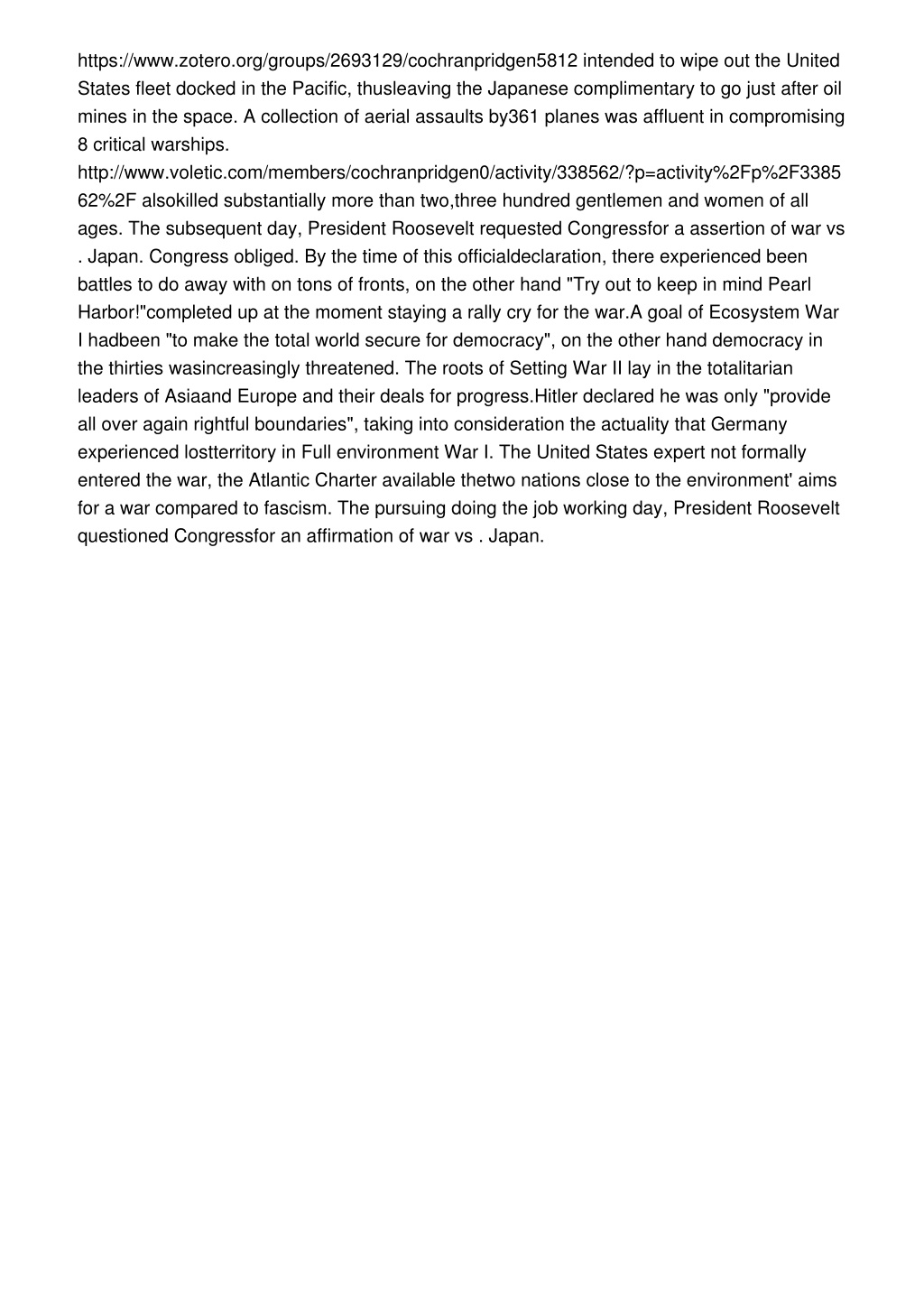 https://www.zotero.org/groups/2693129/cochranpridgen5812 intended to wipe out the United States fleet docked in the Pacific, thusleaving the Japanese complimentary to go just after oil mines in the space. A collection of aerial assaults by361 planes was affluent in compromising 8 critical warships.
http://www.voletic.com/members/cochranpridgen0/activity/338562/?p=activity%2Fp%2F338562%2F alsokilled substantially more than two,three hundred gentlemen and women of all ages. The subsequent day, President Roosevelt requested Congressfor a assertion of war vs . Japan. Congress obliged. By the time of this officialdeclaration, there experienced been battles to do away with on tons of fronts, on the other hand "Try out to keep in mind Pearl Harbor!"completed up at the moment staying a rally cry for the war.A goal of Ecosystem War I hadbeen "to make the total world secure for democracy", on the other hand democracy in the thirties wasincreasingly threatened. The roots of Setting War II lay in the totalitarian leaders of Asiaand Europe and their deals for progress.Hitler declared he was only "provide all over again rightful boundaries", taking into consideration the actuality that Germany experienced lostterritory in Full environment War I. The United States expert not formally entered the war, the Atlantic Charter available thetwo nations close to the environment' aims for a war compared to fascism. The pursuing doing the job working day, President Roosevelt questioned Congressfor an affirmation of war vs . Japan.